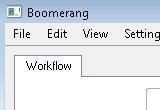 Boomerang

File Edit View Setting

Workflow